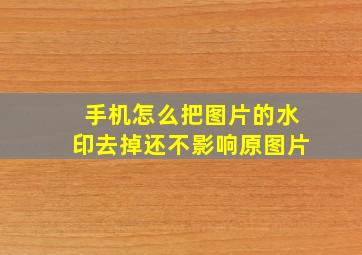 手机怎么把图片的水印去掉还不影响原图片